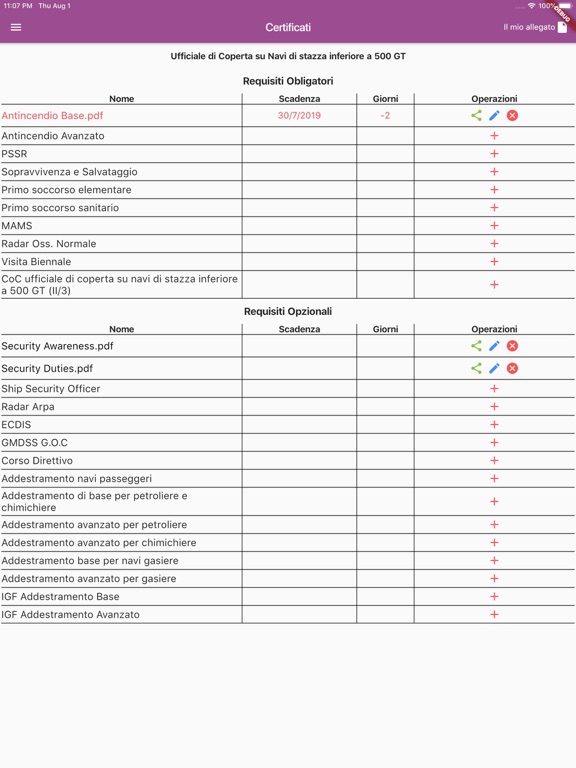 11:07 PM Thu Aug 1

100%

DEBUG

Certificati

Il mio allegato

Ufficiale di Coperta su Navi di stazza inferiore a 500 GT

Requisiti Obligatori

| Nome | Scadenza | Giorni | Operazioni |
|---|---|---|---|
| Antincendio Base.pdf | 30/7/2019 | -2 | |
| Antincendio Avanzato | | | + |
| PSSR | | | + |
| Sopravvivenza e Salvataggio | | | + |
| Primo soccorso elementare | | | + |
| Primo soccorso sanitario | | | + |
| MAMS | | | + |
| Radar Oss. Normale | | | + |
| Visita Biennale | | | + |
| CoC ufficiale di coperta su navi di stazza inferiore a 500 GT (II/3) | | | + |

Requisiti Opzionali

| Nome | Scadenza | Giorni | Operazioni |
|---|---|---|---|
| Security Awareness.pdf | | | |
| Security Duties.pdf | | | |
| Ship Security Officer | | | + |
| Radar Arpa | | | + |
| ECDIS | | | + |
| GMDSS G.O.C | | | + |
| Corso Direttivo | | | + |
| Addestramento navi passeggeri | | | + |
| Addestramento di base per petroliere e chimichiere | | | + |
| Addestramento avanzato per petroliere | | | + |
| Addestramento avanzato per chimichiere | | | + |
| Addestramento base per navi gasiere | | | + |
| Addestramento avanzato per gasiere | | | + |
| IGF Addestramento Base | | | + |
| IGF Addestramento Avanzato | | | + |